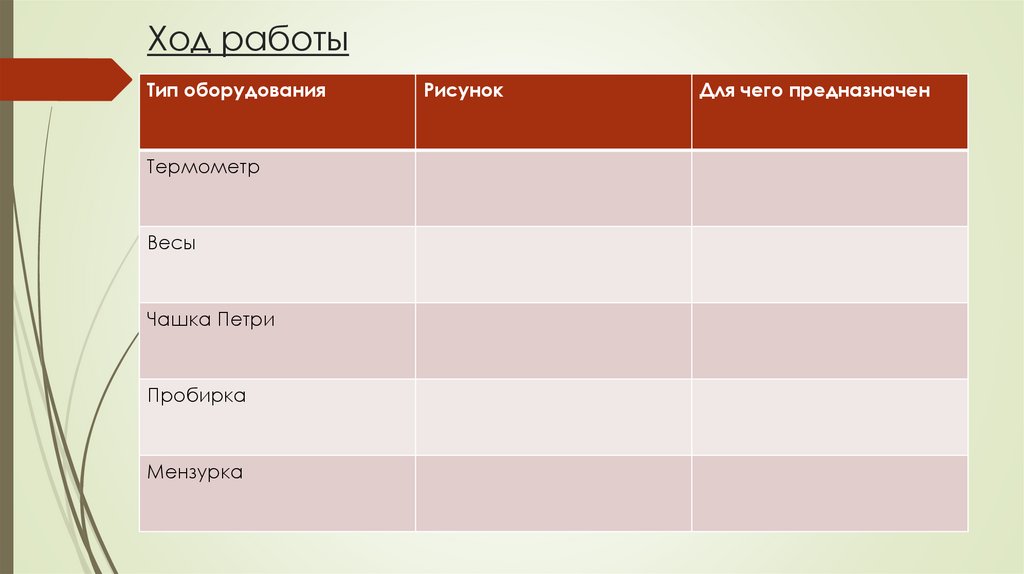 Ход работы

| Тип оборудования | Рисунок | Для чего предназначен |
|---|---|---|
| Термометр | | |
| Весы | | |
| Чашка Петри | | |
| Пробирка | | |
| Мензурка | | |